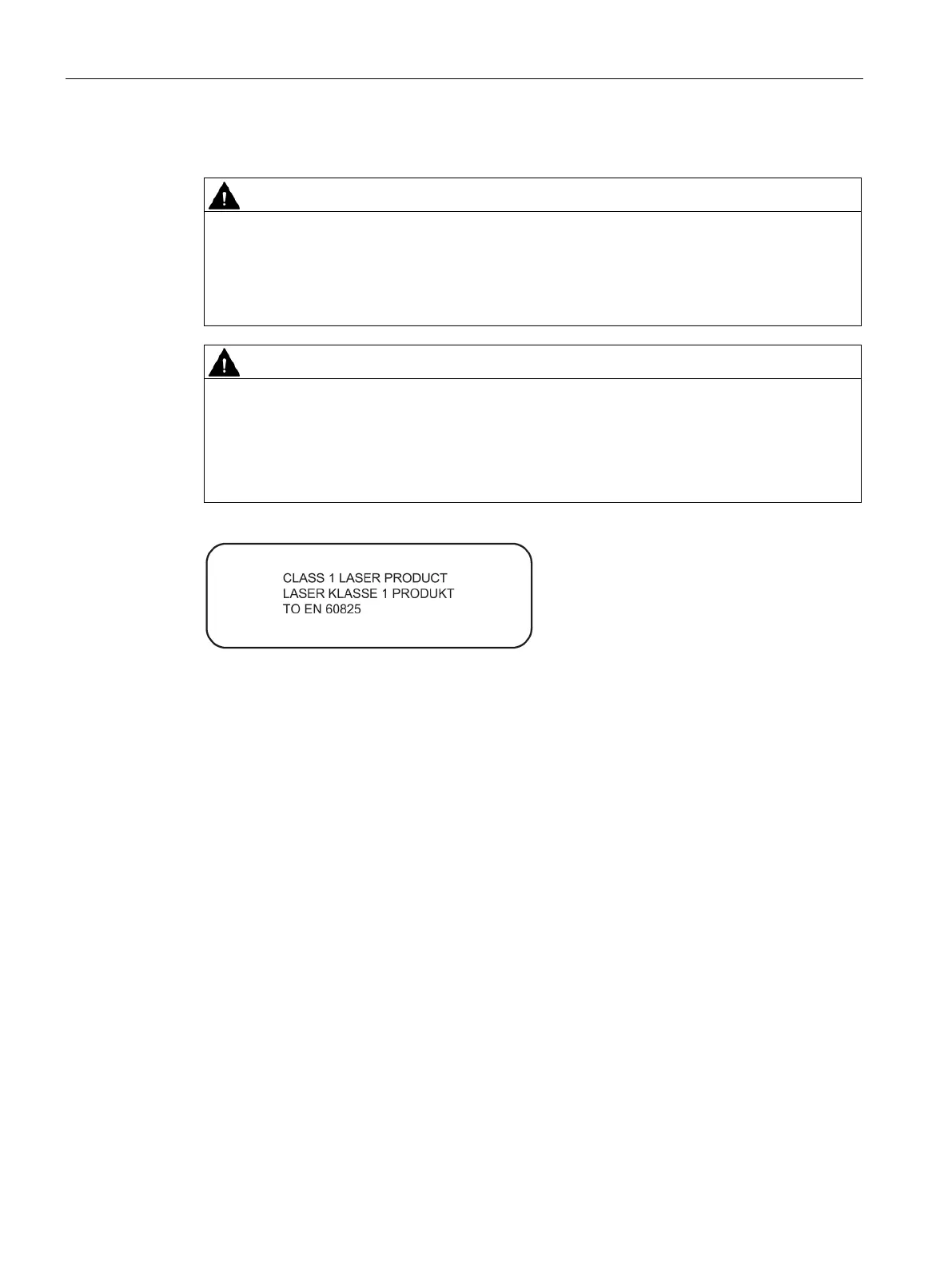 CLASS 1 LASER PRODUCT
LASER KLASSE 1 PRODUKT
TO EN 60825